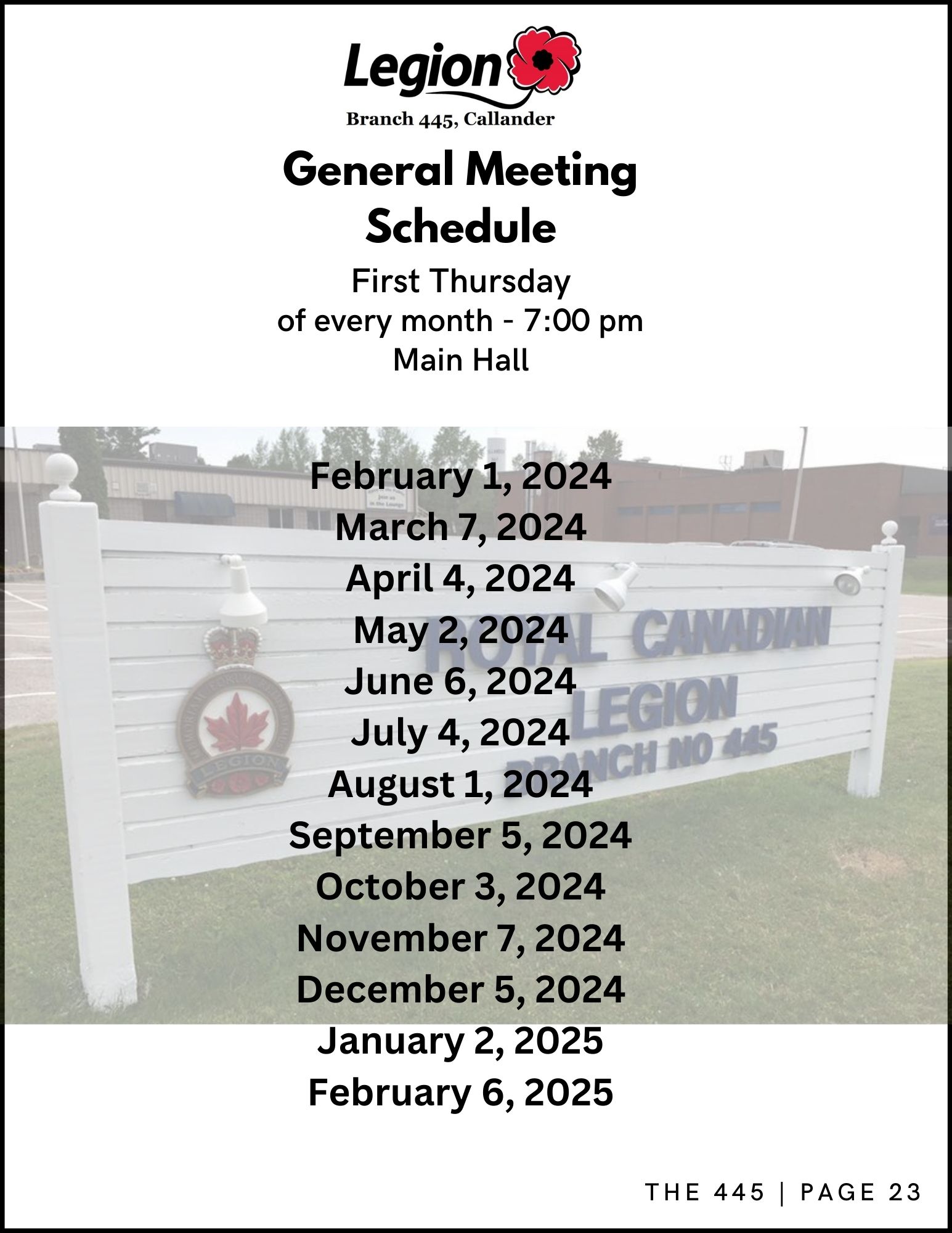 Legion
Branch 445, Callander

General Meeting Schedule

First Thursday
of every month - 7:00 pm
Main Hall

February 1, 2024
March 7, 2024
April 4, 2024
May 2, 2024
June 6, 2024
July 4, 2024
August 1, 2024
September 5, 2024
October 3, 2024
November 7, 2024
December 5, 2024
January 2, 2025
February 6, 2025

ROYAL CANADIAN
LEGION
BRANCH NO 445

LEGION

THE 445 | PAGE 23